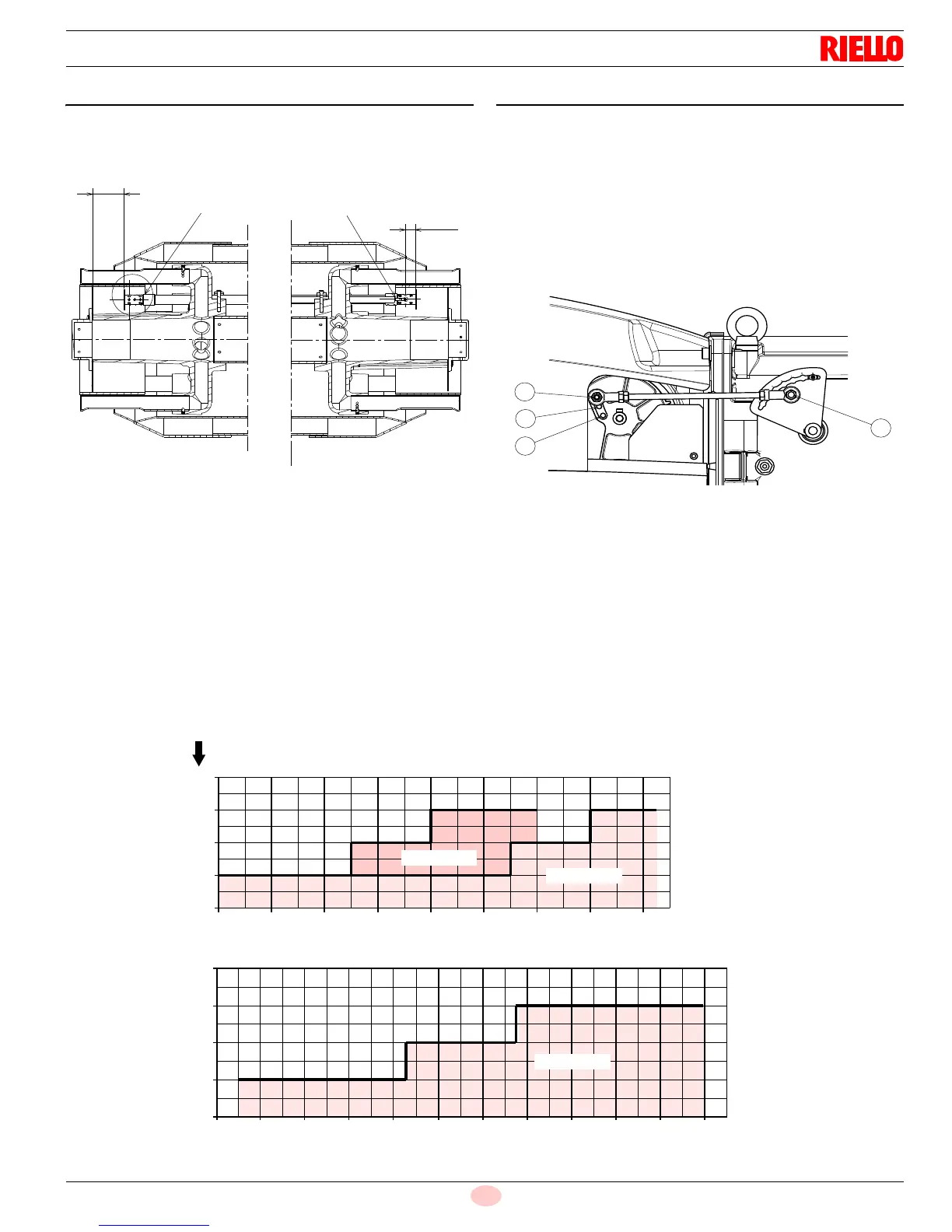 RIELLO